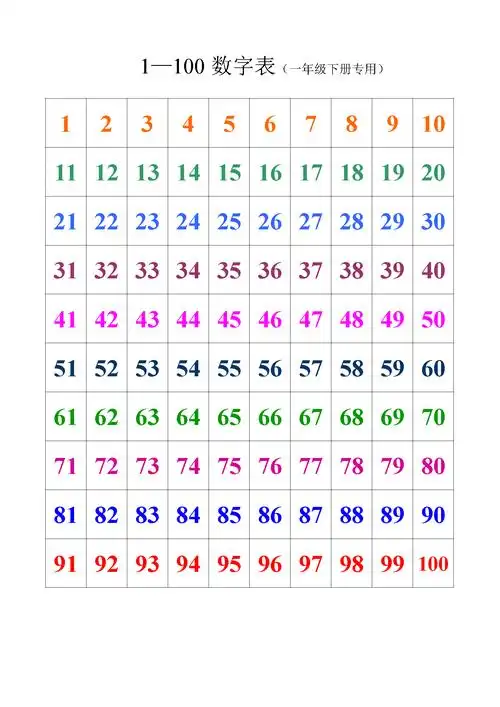 1—100 数字表（一年级下册专用）

| 1 | 2 | 3 | 4 | 5 | 6 | 7 | 8 | 9 | 10 |
|---|---|---|---|---|---|---|---|---|---|
| 11 | 12 | 13 | 14 | 15 | 16 | 17 | 18 | 19 | 20 |
| 21 | 22 | 23 | 24 | 25 | 26 | 27 | 28 | 29 | 30 |
| 31 | 32 | 33 | 34 | 35 | 36 | 37 | 38 | 39 | 40 |
| 41 | 42 | 43 | 44 | 45 | 46 | 47 | 48 | 49 | 50 |
| 51 | 52 | 53 | 54 | 55 | 56 | 57 | 58 | 59 | 60 |
| 61 | 62 | 63 | 64 | 65 | 66 | 67 | 68 | 69 | 70 |
| 71 | 72 | 73 | 74 | 75 | 76 | 77 | 78 | 79 | 80 |
| 81 | 82 | 83 | 84 | 85 | 86 | 87 | 88 | 89 | 90 |
| 91 | 92 | 93 | 94 | 95 | 96 | 97 | 98 | 99 | 100 |